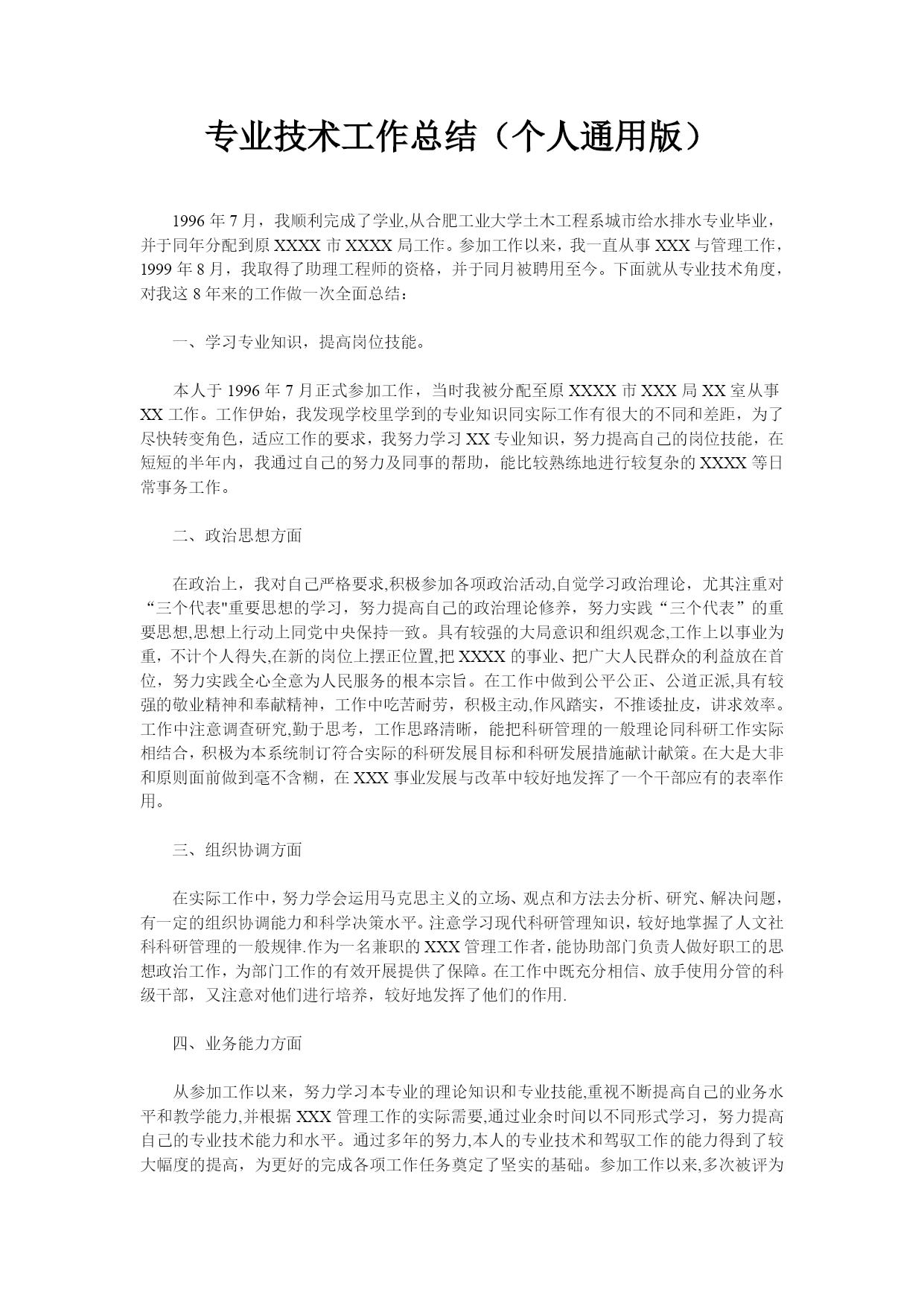 专业技术工作总结（个人通用版）

1996 年 7 月，我顺利完成了学业,从合肥工业大学土木工程系城市给水排水专业毕业，并于同年分配到原 XXXX 市 XXXX 局工作。参加工作以来，我一直从事 XXX 与管理工作，1999 年 8 月，我取得了助理工程师的资格，并于同月被聘用至今。下面就从专业技术角度，对我这 8 年来的工作做一次全面总结：

一、学习专业知识，提高岗位技能。

本人于 1996 年 7 月正式参加工作，当时我被分配至原 XXXX 市 XXX 局 XX 室从事 XX 工作。工作伊始，我发现学校里学到的专业知识同实际工作有很大的不同和差距，为了尽快转变角色，适应工作的要求，我努力学习 XX 专业知识，努力提高自己的岗位技能，在短短的半年内，我通过自己的努力及同事的帮助，能比较熟练地进行较复杂的 XXXX 等日常事务工作。

二、政治思想方面

在政治上，我对自己严格要求,积极参加各项政治活动,自觉学习政治理论，尤其注重对“三个代表"重要思想的学习，努力提高自己的政治理论修养，努力实践“三个代表”的重要思想,思想上行动上同党中央保持一致。具有较强的大局意识和组织观念,工作上以事业为重，不计个人得失,在新的岗位上摆正位置,把 XXXX 的事业、把广大人民群众的利益放在首位，努力实践全心全意为人民服务的根本宗旨。在工作中做到公平公正、公道正派,具有较强的敬业精神和奉献精神，工作中吃苦耐劳，积极主动,作风踏实，不推诿扯皮，讲求效率。工作中注意调查研究,勤于思考，工作思路清晰，能把科研管理的一般理论同科研工作实际相结合，积极为本系统制订符合实际的科研发展目标和科研发展措施献计献策。在大是大非和原则面前做到毫不含糊，在 XXX 事业发展与改革中较好地发挥了一个干部应有的表率作用。

三、组织协调方面

在实际工作中，努力学会运用马克思主义的立场、观点和方法去分析、研究、解决问题，有一定的组织协调能力和科学决策水平。注意学习现代科研管理知识，较好地掌握了人文社科科研管理的一般规律.作为一名兼职的 XXX 管理工作者，能协助部门负责人做好职工的思想政治工作，为部门工作的有效开展提供了保障。在工作中既充分相信、放手使用分管的科级干部，又注意对他们进行培养，较好地发挥了他们的作用.

四、业务能力方面

从参加工作以来，努力学习本专业的理论知识和专业技能,重视不断提高自己的业务水平和教学能力,并根据 XXX 管理工作的实际需要,通过业余时间以不同形式学习，努力提高自己的专业技术能力和水平。通过多年的努力,本人的专业技术和驾驭工作的能力得到了较大幅度的提高，为更好的完成各项工作任务奠定了坚实的基础。参加工作以来,多次被评为